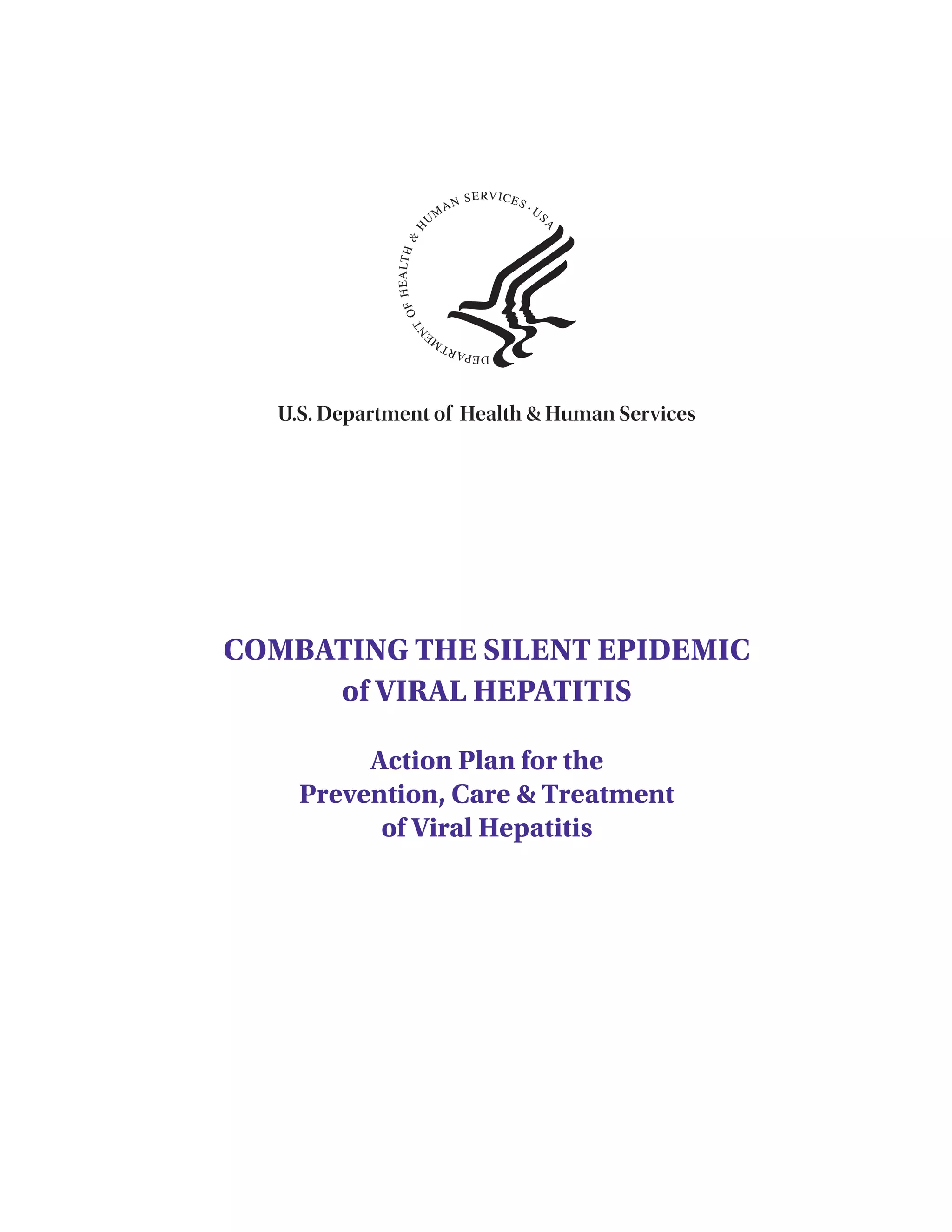 DEPARTMENT OF HEALTH & HUMAN SERVICES · USA

U.S. Department of Health & Human Services

COMBATING THE SILENT EPIDEMIC of VIRAL HEPATITIS

Action Plan for the Prevention, Care & Treatment of Viral Hepatitis